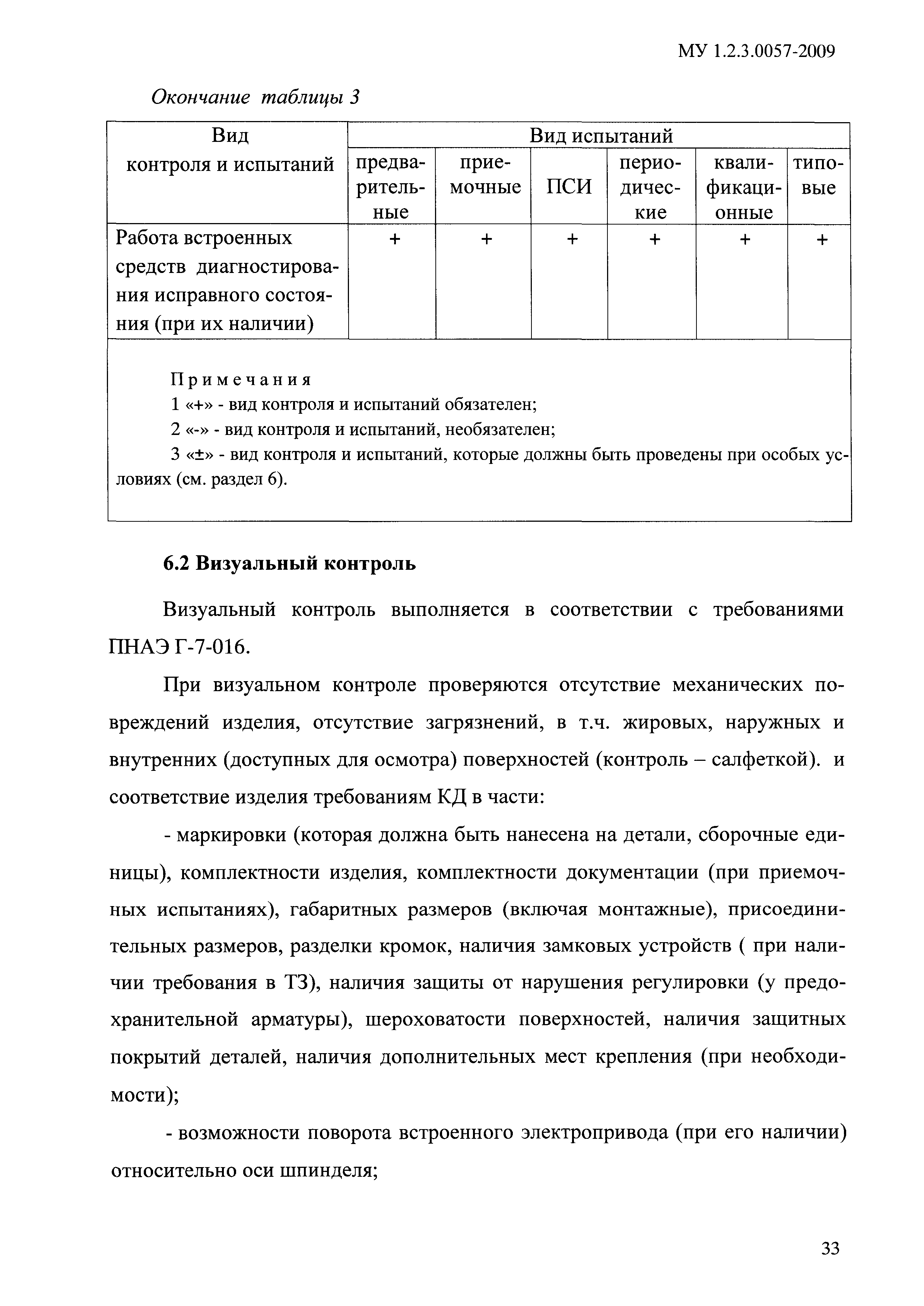 МУ 1.2.3.0057-2009

Окончание таблицы 3

| Вид контроля и испытаний | Вид испытаний | | | | | |
|---|---|---|---|---|---|---|
| | предварительные | приемочные | ПСИ | периодические | квалификационные | типовые |
| Работа встроенных средств диагностирования исправного состояния (при их наличии) | + | + | + | + | + | + |

Примечания
1 «+» - вид контроля и испытаний обязателен;
2 «-» - вид контроля и испытаний, необязателен;
3 «±» - вид контроля и испытаний, которые должны быть проведены при особых условиях (см. раздел 6).

6.2 Визуальный контроль

Визуальный контроль выполняется в соответствии с требованиями ПНАЭ Г-7-016.

При визуальном контроле проверяются отсутствие механических повреждений изделия, отсутствие загрязнений, в т.ч. жировых, наружных и внутренних (доступных для осмотра) поверхностей (контроль – салфеткой). и соответствие изделия требованиям КД в части:

- маркировки (которая должна быть нанесена на детали, сборочные единицы), комплектности изделия, комплектности документации (при приемочных испытаниях), габаритных размеров (включая монтажные), присоединительных размеров, разделки кромок, наличия замковых устройств ( при наличии требования в ТЗ), наличия защиты от нарушения регулировки (у предохранительной арматуры), шероховатости поверхностей, наличия защитных покрытий деталей, наличия дополнительных мест крепления (при необходимости);

- возможности поворота встроенного электропривода (при его наличии) относительно оси шпинделя;

33